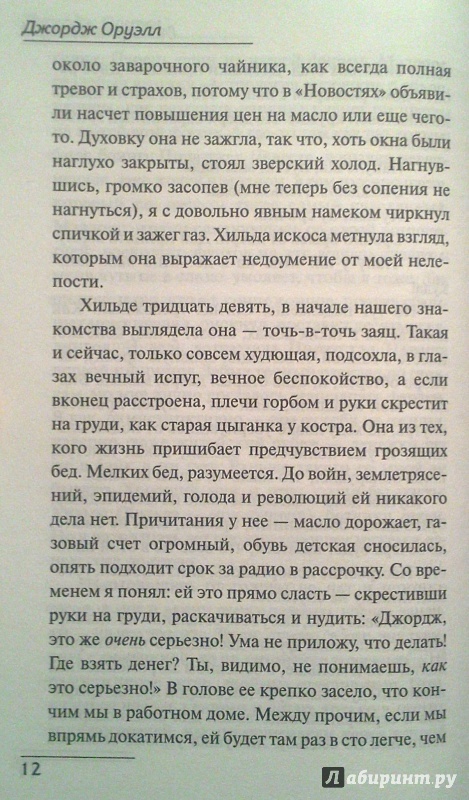 Джордж Оруэлл

около заварочного чайника, как всегда полная тревог и страхов, потому что в «Новостях» объявили насчет повышения цен на масло или еще чего-то. Духовку она не зажгла, так что, хоть окна были наглухо закрыты, стоял зверский холод. Нагнувшись, громко засопев (мне теперь без сопения не нагнуться), я с довольно явным намеком чиркнул спичкой и зажег газ. Хильда искоса метнула взгляд, которым она выражает недоумение от моей нелепости.

Хильде тридцать девять, в начале нашего знакомства выглядела она — точь-в-точь заяц. Такая и сейчас, только совсем худющая, подсохла, в глазах вечный испуг, вечное беспокойство, а если вконец расстроена, плечи горбом и руки скрестит на груди, как старая цыганка у костра. Она из тех, кого жизнь пришибает предчувствием грозящих бед. Мелких бед, разумеется. До войн, землетрясений, эпидемий, голода и революций ей никакого дела нет. Причитания у нее — масло дорожает, газовый счет огромный, обувь детская сносилась, опять подходит срок за радио в рассрочку. Со временем я понял: ей это прямо сласть — скрестивши руки на груди, раскачиваться и нудить: «Джордж, это же очень серьезно! Ума не приложу, что делать! Где взять денег? Ты, видимо, не понимаешь, как это серьезно!» В голове ее крепко засело, что кончим мы в работном доме. Между прочим, если мы впрямь докатимся, ей будет там раз в сто легче, чем

12

Лабиринт.ру